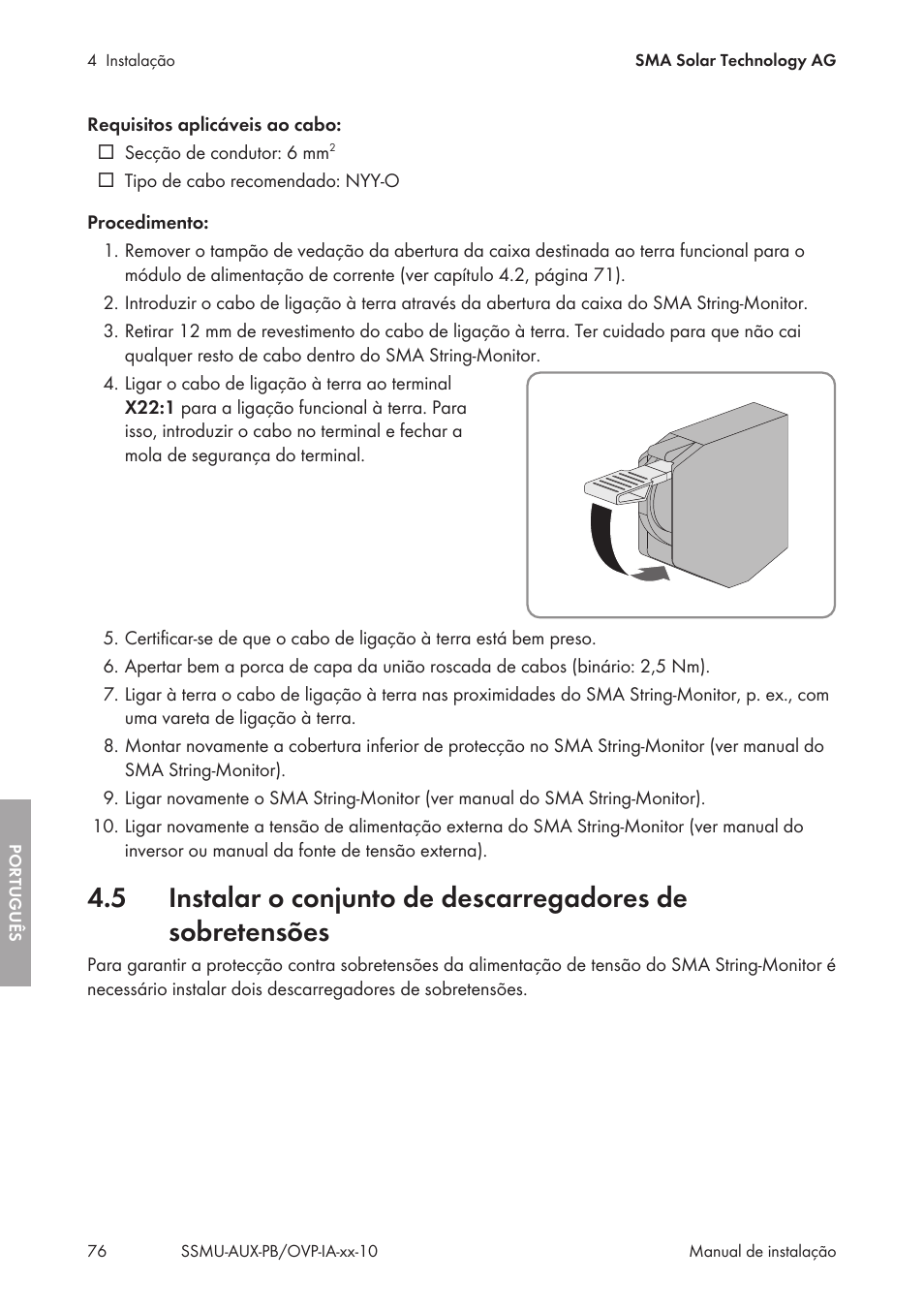 4 Instalação

SMA Solar Technology AG

Requisitos aplicáveis ao cabo:

☐ Secção de condutor: 6 mm$^2$

☐ Tipo de cabo recomendado: NYY-O

Procedimento:

1. Remover o tampão de vedação da abertura da caixa destinada ao terra funcional para o módulo de alimentação de corrente (ver capítulo 4.2, página 71).

2. Introduzir o cabo de ligação à terra através da abertura da caixa do SMA String-Monitor.

3. Retirar 12 mm de revestimento do cabo de ligação à terra. Ter cuidado para que não cai qualquer resto de cabo dentro do SMA String-Monitor.

4. Ligar o cabo de ligação à terra ao terminal X22:1 para a ligação funcional à terra. Para isso, introduzir o cabo no terminal e fechar a mola de segurança do terminal.

5. Certificar-se de que o cabo de ligação à terra está bem preso.

6. Apertar bem a porca de capa da união roscada de cabos (binário: 2,5 Nm).

7. Ligar à terra o cabo de ligação à terra nas proximidades do SMA String-Monitor, p. ex., com uma vareta de ligação à terra.

8. Montar novamente a cobertura inferior de protecção no SMA String-Monitor (ver manual do SMA String-Monitor).

9. Ligar novamente o SMA String-Monitor (ver manual do SMA String-Monitor).

10. Ligar novamente a tensão de alimentação externa do SMA String-Monitor (ver manual do inversor ou manual da fonte de tensão externa).

4.5 Instalar o conjunto de descarregadores de sobretensões

Para garantir a protecção contra sobretensões da alimentação de tensão do SMA String-Monitor é necessário instalar dois descarregadores de sobretensões.

PORTUGUÊS

76 SSMU-AUX-PB/OVP-IA-xx-10 Manual de instalação